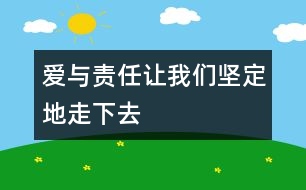 爱与责任让我们坚定地走下去